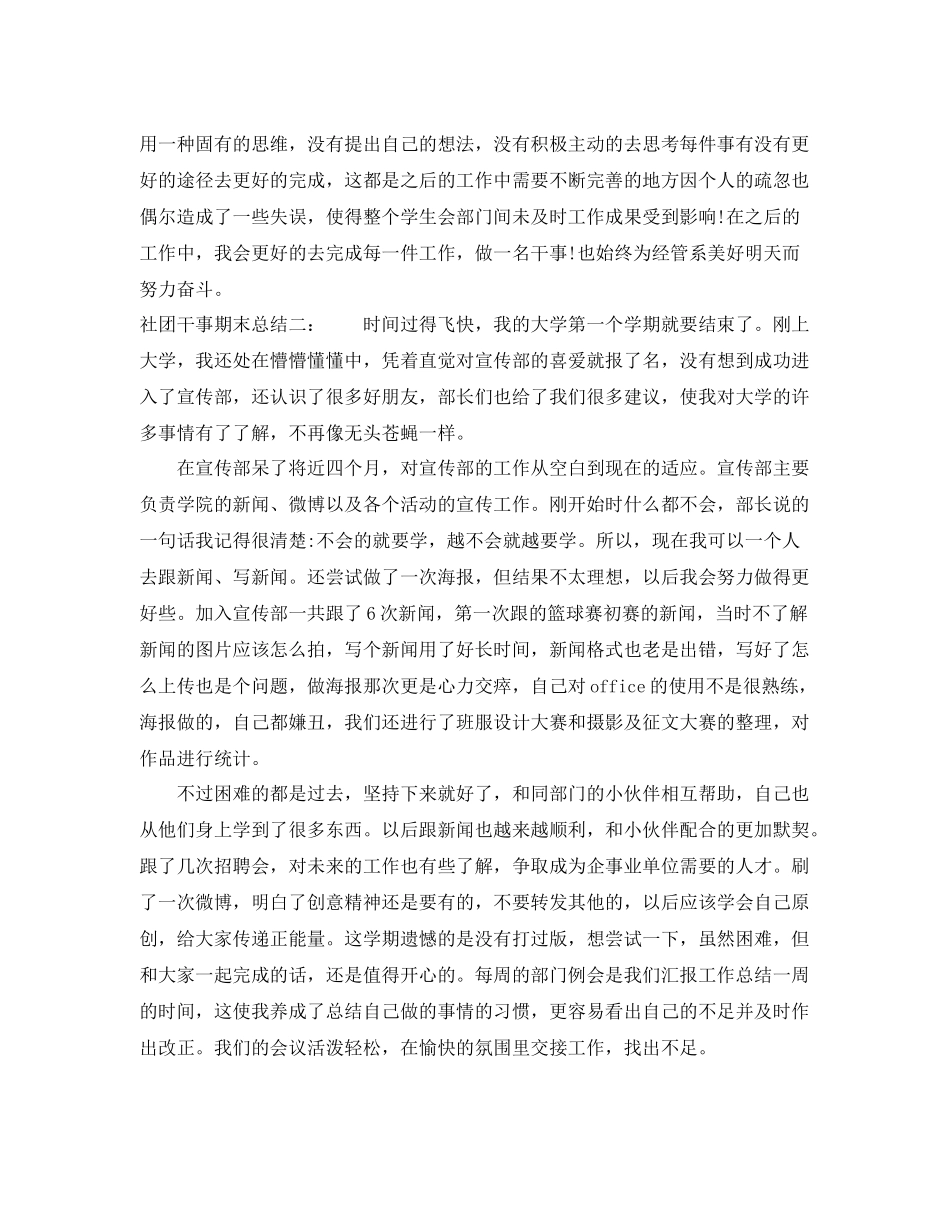 用一种固有的思维，没有提出自己的想法，没有积极主动的去思考每件事有没有更好的途径去更好的完成，这都是之后的工作中需要不断完善的地方因个人的疏忽也偶尔造成了一些失误，使得整个学生会部门间未及时工作成果受到影响!在之后的工作中，我会更好的去完成每一件工作，做一名干事!也始终为经管系美好明天而努力奋斗。

社团干事期末总结二：　　时间过得飞快，我的大学第一个学期就要结束了。刚上大学，我还处在懵懵懂懂中，凭着直觉对宣传部的喜爱就报了名，没有想到成功进入了宣传部，还认识了很多好朋友，部长们也给了我们很多建议，使我对大学的许多事情有了了解，不再像无头苍蝇一样。

在宣传部呆了将近四个月，对宣传部的工作从空白到现在的适应。宣传部主要负责学院的新闻、微博以及各个活动的宣传工作。刚开始时什么都不会，部长说的一句话我记得很清楚:不会的就要学，越不会就越要学。所以，现在我可以一个人去跟新闻、写新闻。还尝试做了一次海报，但结果不太理想，以后我会努力做得更好些。加入宣传部一共跟了6次新闻，第一次跟的篮球赛初赛的新闻，当时不了解新闻的图片应该怎么拍，写个新闻用了好长时间，新闻格式也老是出错，写好了怎么上传也是个问题，做海报那次更是心力交瘁，自己对office的使用不是很熟练，海报做的，自己都嫌丑，我们还进行了班服设计大赛和摄影及征文大赛的整理，对作品进行统计。

不过困难的都是过去，坚持下来就好了，和同部门的小伙伴相互帮助，自己也从他们身上学到了很多东西。以后跟新闻也越来越顺利，和小伙伴配合的更加默契。跟了几次招聘会，对未来的工作也有些了解，争取成为企事业单位需要的人才。刷了一次微博，明白了创意精神还是要有的，不要转发其他的，以后应该学会自己原创，给大家传递正能量。这学期遗憾的是没有打过版，想尝试一下，虽然困难，但和大家一起完成的话，还是值得开心的。每周的部门例会是我们汇报工作总结一周的时间，这使我养成了总结自己做的事情的习惯，更容易看出自己的不足并及时作出改正。我们的会议活泼轻松，在愉快的氛围里交接工作，找出不足。